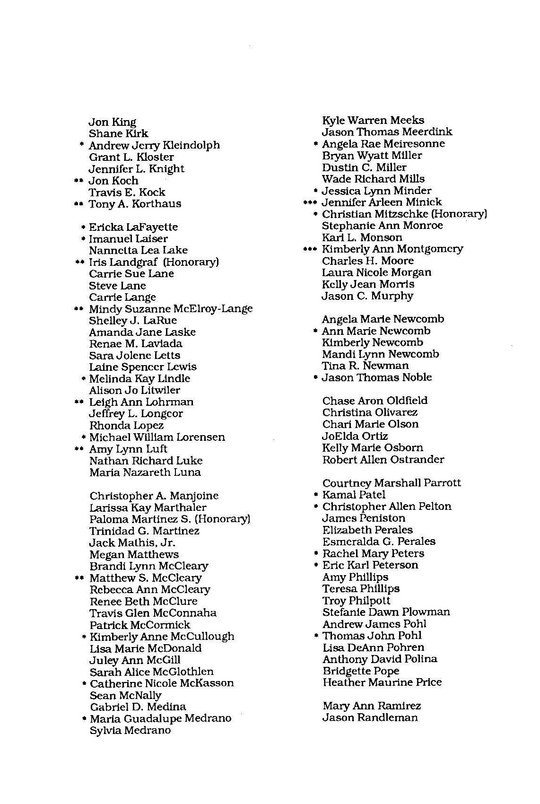 Jon King
Shane Kirk
• Andrew Jerry Kleindolph
Grant L. Kloster
Jennifer L. Knight
•• Jon Koch
Travis E. Kock
•• Tony A. Korthaus

• Ericka LaFayette
• Imanuel Laiser
Nannetta Lea Lake
•• Iris Landgraf (Honorary)
Carrie Sue Lane
Steve Lane
Carrie Lange
•• Mindy Suzanne McElroy-Lange
Shelley J. LaRue
Amanda Jane Laske
Renae M. Laviada
Sara Jolene Letts
Laine Spencer Lewis
• Melinda Kay Lindle
Alison Jo Litwiler
•• Leigh Ann Lohrman
Jeffrey L. Longcor
Rhonda Lopez
• Michael William Lorensen
•• Amy Lynn Luft
Nathan Richard Luke
Maria Nazareth Luna

Christopher A. Manjoine
Larissa Kay Marthaler
Paloma Martinez S. (Honorary)
Trinidad G. Martinez
Jack Mathis, Jr.
Megan Matthews
Brandi Lynn McCleary
•• Matthew S. McCleary
Rebecca Ann McCleary
Renee Beth McClure
Travis Glen McConnaha
Patrick McCormick
• Kimberly Anne McCullough
Lisa Marie McDonald
Juley Ann McGill
Sarah Alice McGlothlen
• Catherine Nicole McKasson
Sean McNally
Gabriel D. Medina
• Maria Guadalupe Medrano
Sylvia Medrano

Kyle Warren Meeks
Jason Thomas Meerdink
• Angela Rae Meiresonne
Bryan Wyatt Miller
Dustin C. Miller
Wade Richard Mills
• Jessica Lynn Minder
••• Jennifer Arleen Minick
• Christian Mitzschke (Honorary)
Stephanie Ann Monroe
Karl L. Monson
••• Kimberly Ann Montgomery
Charles H. Moore
Laura Nicole Morgan
Kelly Jean Morris
Jason C. Murphy

Angela Marie Newcomb
• Ann Marie Newcomb
Kimberly Newcomb
Mandi Lynn Newcomb
Tina R. Newman
• Jason Thomas Noble

Chase Aron Oldfield
Christina Olivarez
Chari Marie Olson
JoElda Ortiz
Kelly Marie Osborn
Robert Allen Ostrander

Courtney Marshall Parrott
• Kamal Patel
• Christopher Allen Pelton
James Peniston
Elizabeth Perales
Esmeralda G. Perales
• Rachel Mary Peters
• Eric Karl Peterson
Amy Phillips
Teresa Phillips
Troy Philpott
Stefanie Dawn Plowman
Andrew James Pohl
• Thomas John Pohl
Lisa DeAnn Pohren
Anthony David Polina
Bridgette Pope
Heather Maurine Price

Mary Ann Ramirez
Jason Randleman